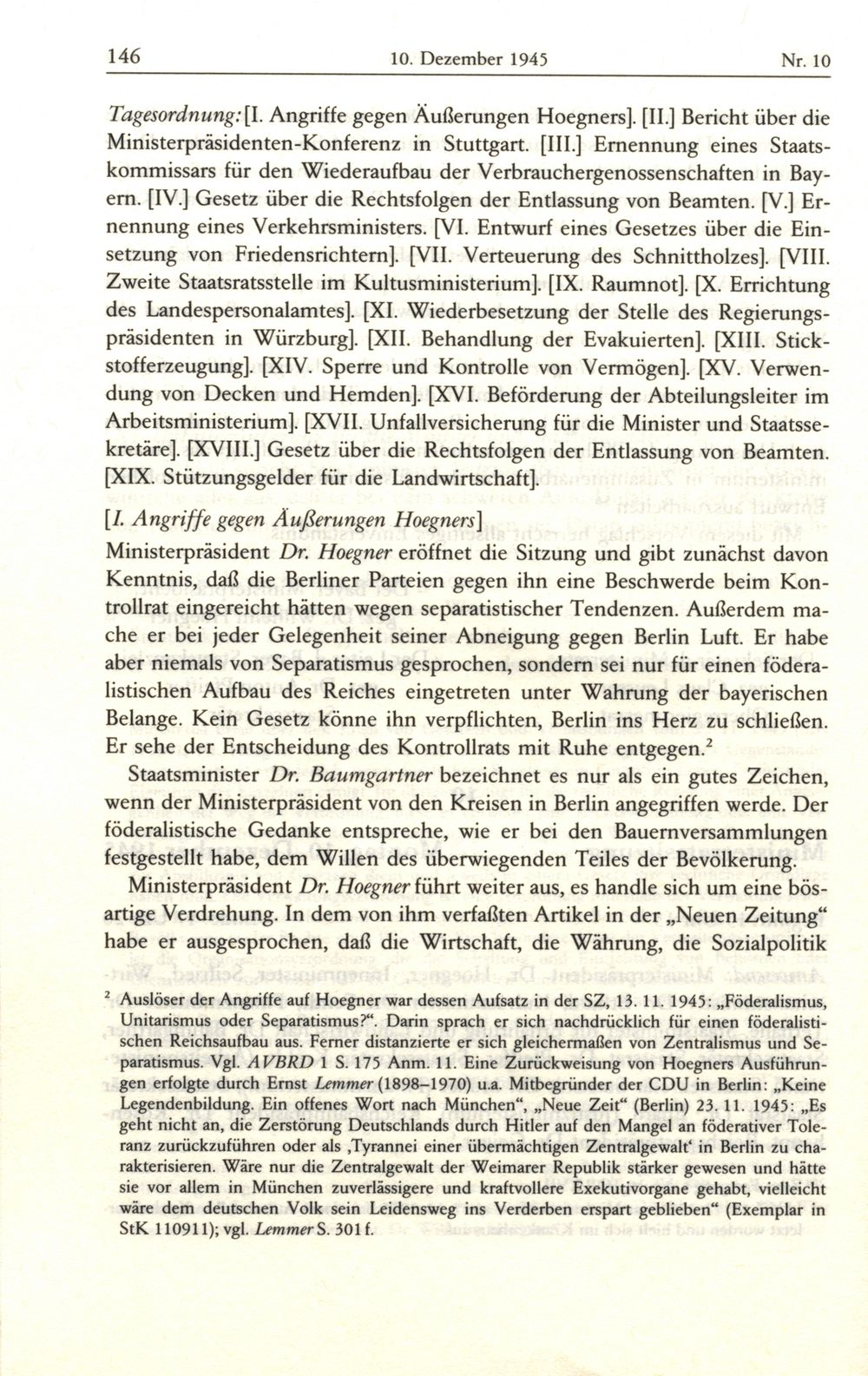 146 10. Dezember 1945 Nr. 10

Tagesordnung: [I. Angriffe gegen Äußerungen Hoegners]. [II.] Bericht über die Ministerpräsidenten-Konferenz in Stuttgart. [III.] Ernennung eines Staatskommissars für den Wiederaufbau der Verbrauchergenossenschaften in Bayern. [IV.] Gesetz über die Rechtsfolgen der Entlassung von Beamten. [V.] Ernennung eines Verkehrsministers. [VI. Entwurf eines Gesetzes über die Einsetzung von Friedensrichtern]. [VII. Verteuerung des Schnittholzes]. [VIII. Zweite Staatsratsstelle im Kultusministerium]. [IX. Raumnot]. [X. Errichtung des Landespersonalamtes]. [XI. Wiederbesetzung der Stelle des Regierungspräsidenten in Würzburg]. [XII. Behandlung der Evakuierten]. [XIII. Stickstofferzeugung]. [XIV. Sperre und Kontrolle von Vermögen]. [XV. Verwendung von Decken und Hemden]. [XVI. Beförderung der Abteilungsleiter im Arbeitsministerium]. [XVII. Unfallversicherung für die Minister und Staatssekretäre]. [XVIII.] Gesetz über die Rechtsfolgen der Entlassung von Beamten. [XIX. Stützungsgelder für die Landwirtschaft].

[I. Angriffe gegen Äußerungen Hoegners]

Ministerpräsident Dr. Hoegner eröffnet die Sitzung und gibt zunächst davon Kenntnis, daß die Berliner Parteien gegen ihn eine Beschwerde beim Kontrollrat eingereicht hätten wegen separatistischer Tendenzen. Außerdem mache er bei jeder Gelegenheit seiner Abneigung gegen Berlin Luft. Er habe aber niemals von Separatismus gesprochen, sondern sei nur für einen föderalistischen Aufbau des Reiches eingetreten unter Wahrung der bayerischen Belange. Kein Gesetz könne ihn verpflichten, Berlin ins Herz zu schließen. Er sehe der Entscheidung des Kontrollrats mit Ruhe entgegen.$^2$

Staatsminister Dr. Baumgartner bezeichnet es nur als ein gutes Zeichen, wenn der Ministerpräsident von den Kreisen in Berlin angegriffen werde. Der föderalistische Gedanke entspreche, wie er bei den Bauernversammlungen festgestellt habe, dem Willen des überwiegenden Teiles der Bevölkerung.

Ministerpräsident Dr. Hoegner führt weiter aus, es handle sich um eine bösartige Verdrehung. In dem von ihm verfaßten Artikel in der „Neuen Zeitung“ habe er ausgesprochen, daß die Wirtschaft, die Währung, die Sozialpolitik

$^2$ Auslöser der Angriffe auf Hoegner war dessen Aufsatz in der SZ, 13. 11. 1945: „Föderalismus, Unitarismus oder Separatismus?“. Darin sprach er sich nachdrücklich für einen föderalistischen Reichsaufbau aus. Ferner distanzierte er sich gleichermaßen von Zentralismus und Separatismus. Vgl. AVBRD 1 S. 175 Anm. 11. Eine Zurückweisung von Hoegners Ausführungen erfolgte durch Ernst Lemmer (1898–1970) u.a. Mitbegründer der CDU in Berlin: „Keine Legendenbildung. Ein offenes Wort nach München“, „Neue Zeit“ (Berlin) 23. 11. 1945: „Es geht nicht an, die Zerstörung Deutschlands durch Hitler auf den Mangel an föderativer Toleranz zurückzuführen oder als ‚Tyrannei einer übermächtigen Zentralgewalt‘ in Berlin zu charakterisieren. Wäre nur die Zentralgewalt der Weimarer Republik stärker gewesen und hätte sie vor allem in München zuverlässigere und kraftvollere Exekutivorgane gehabt, vielleicht wäre dem deutschen Volk sein Leidensweg ins Verderben erspart geblieben“ (Exemplar in StK 110911); vgl. Lemmer S. 301 f.